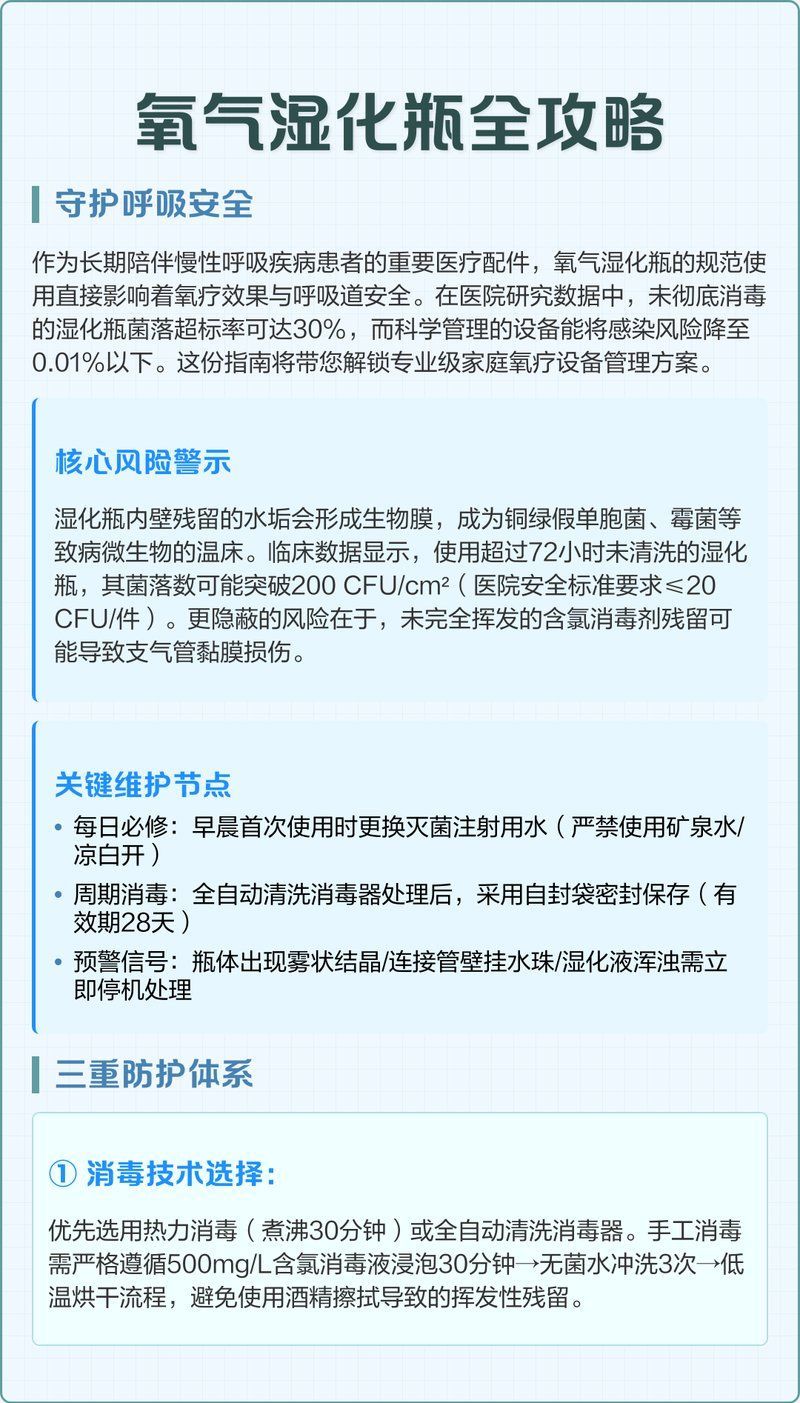 氧气湿化瓶全攻略

守护呼吸安全

作为长期陪伴慢性呼吸疾病患者的重要医疗配件，氧气湿化瓶的规范使用直接影响着氧疗效果与呼吸道安全。在医院研究数据中，未彻底消毒的湿化瓶菌落超标率可达30%，而科学管理的设备能将感染风险降至0.01%以下。这份指南将带您解锁专业级家庭氧疗设备管理方案。

核心风险警示

湿化瓶内壁残留的水垢会形成生物膜，成为铜绿假单胞菌、霉菌等致病微生物的温床。临床数据显示，使用超过72小时未清洗的湿化瓶，其菌落数可能突破200 CFU/cm²（医院安全标准要求≤20 CFU/件）。更隐蔽的风险在于，未完全挥发的含氯消毒剂残留可能导致支气管黏膜损伤。

关键维护节点

• 每日必修：早晨首次使用时更换灭菌注射用水（严禁使用矿泉水/凉白开）
• 周期消毒：全自动清洗消毒器处理后，采用自封袋密封保存（有效期28天）
• 预警信号：瓶体出现雾状结晶/连接管壁挂水珠/湿化液浑浊需立即停机处理

三重防护体系

① 消毒技术选择：

优先选用热力消毒（煮沸30分钟）或全自动清洗消毒器。手工消毒需严格遵循500mg/L含氯消毒液浸泡30分钟→无菌水冲洗3次→低温烘干流程，避免使用酒精擦拭导致的挥发性残留。